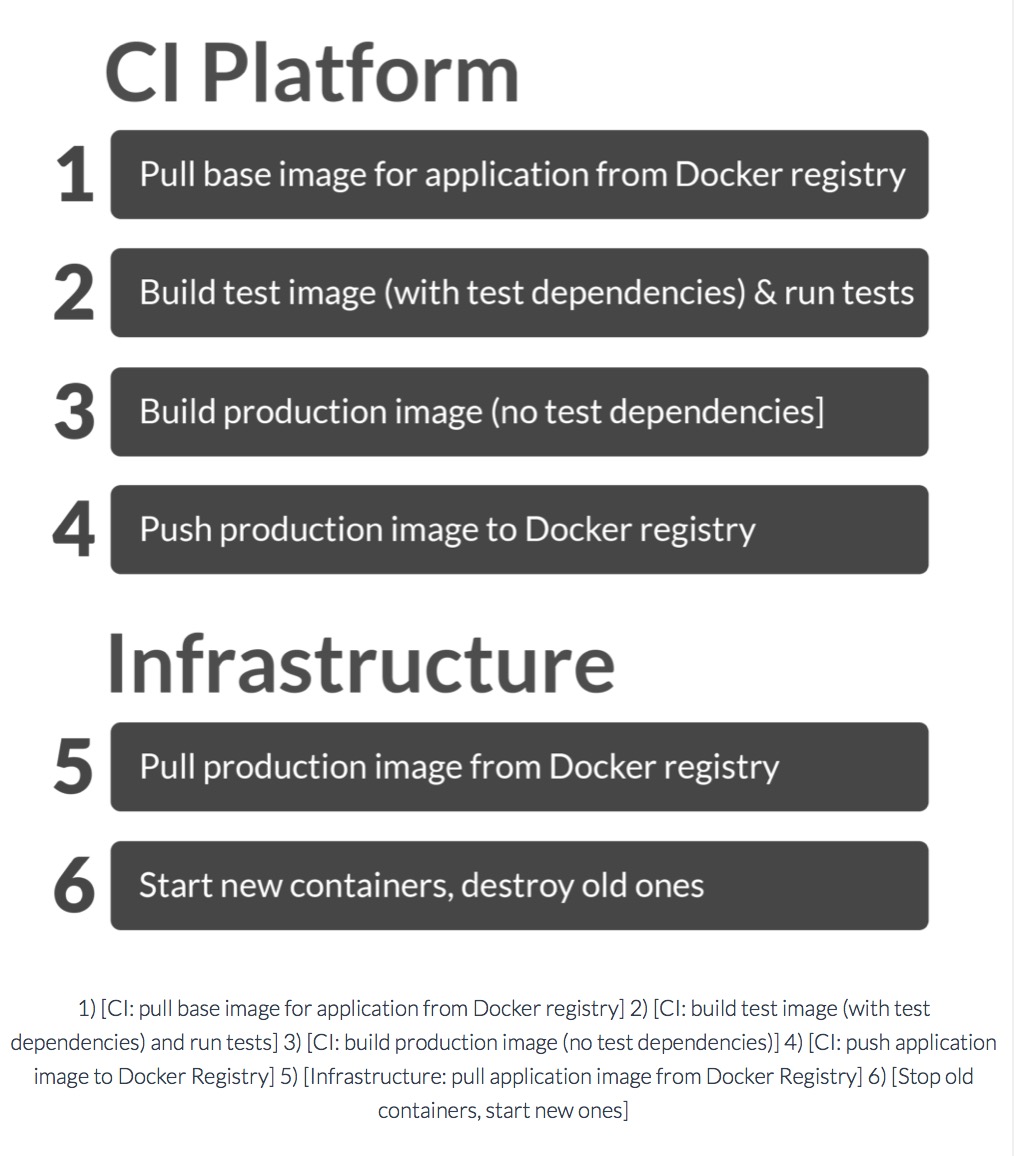 CI Platform

1 Pull base image for application from Docker registry

2 Build test image (with test dependencies) & run tests

3 Build production image (no test dependencies]

4 Push production image to Docker registry

Infrastructure

5 Pull production image from Docker registry

6 Start new containers, destroy old ones

1) [CI: pull base image for application from Docker registry] 2) [CI: build test image (with test dependencies) and run tests] 3) [CI: build production image (no test dependencies)] 4) [CI: push application image to Docker Registry] 5) [Infrastructure: pull application image from Docker Registry] 6) [Stop old containers, start new ones]